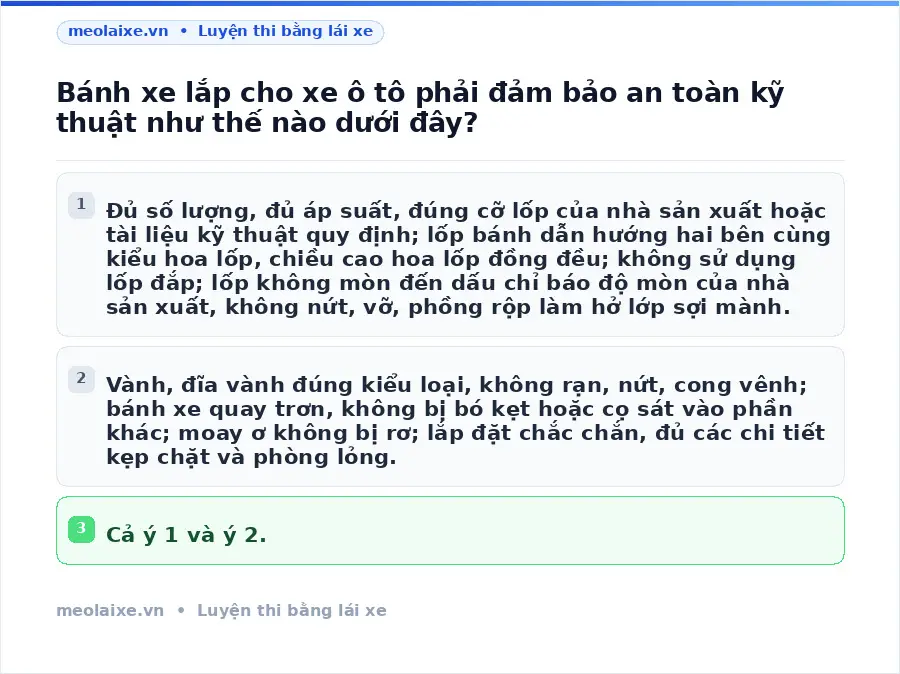 meolaixe.vn • Luyện thi bằng lái xe

Bánh xe lắp cho xe ô tô phải đảm bảo an toàn kỹ thuật như thế nào dưới đây?

1 Đủ số lượng, đủ áp suất, đúng cỡ lốp của nhà sản xuất hoặc tài liệu kỹ thuật quy định; lốp bánh dẫn hướng hai bên cùng kiểu hoa lốp, chiều cao hoa lốp đồng đều; không sử dụng lốp đắp; lốp không mòn đến dấu chỉ báo độ mòn của nhà sản xuất, không nứt, vỡ, phồng rộp làm hở lớp sợi mành.

2 Vành, đĩa vành đúng kiểu loại, không rạn, nứt, cong vênh; bánh xe quay trơn, không bị bó kẹt hoặc cọ sát vào phần khác; moay ơ không bị rơ; lắp đặt chắc chắn, đủ các chi tiết kẹp chặt và phòng lỏng.

3 Cả ý 1 và ý 2.

meolaixe.vn • Luyện thi bằng lái xe